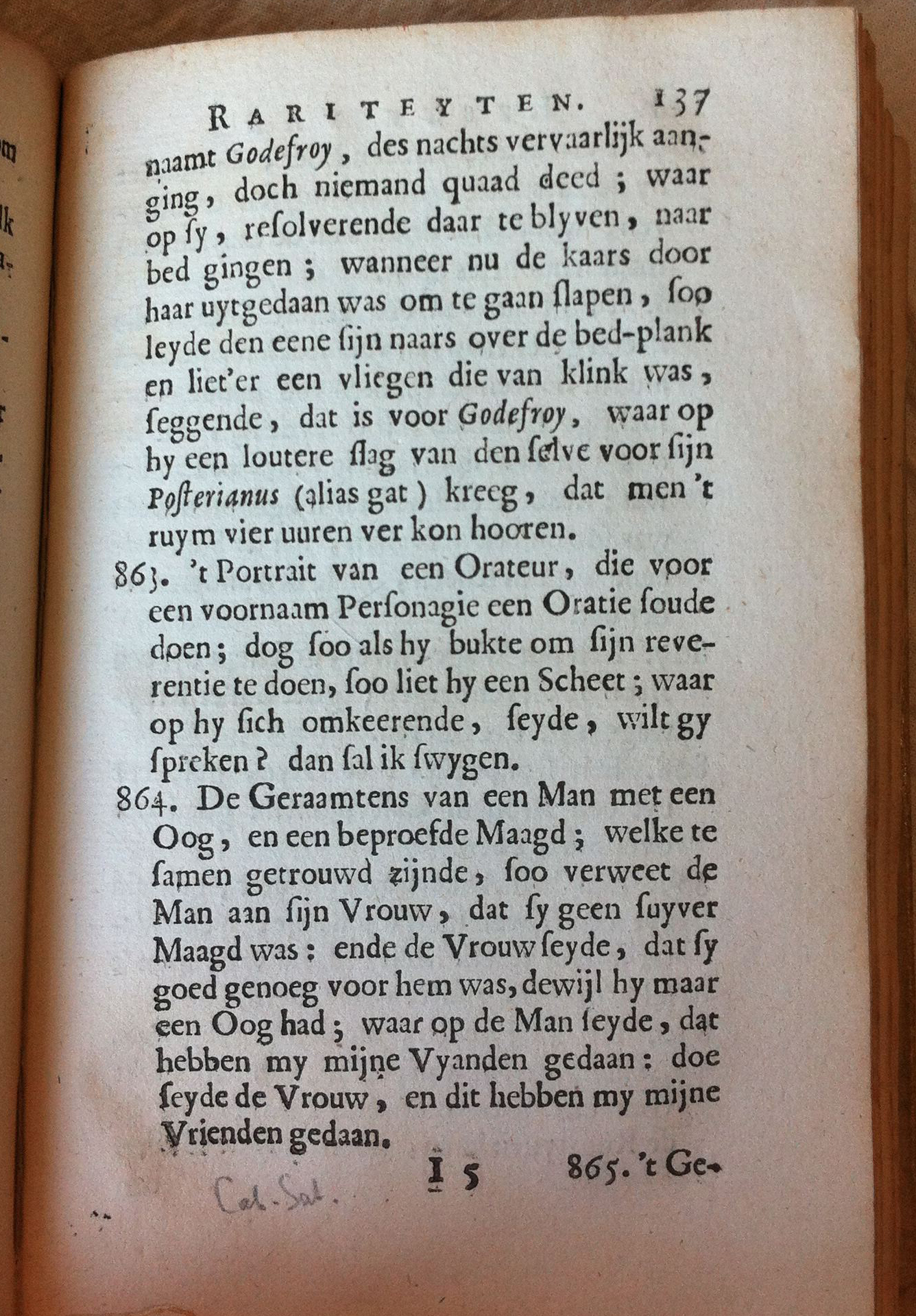 RARITEYTEN. 137

naamt Godefroy, des nachts vervaarlijk aanging, doch niemand quaad deed; waar op ſy, reſolverende daar te blyven, naar bed gingen; wanneer nu de kaars door haar uytgedaan was om te gaan ſlapen, ſoo leyde den eene ſijn naars over de bed-plank en liet'er een vliegen die van klink was, ſeggende, dat is voor Godefroy, waar op hy een loutere ſlag van den ſelve voor ſijn Poſterianus (alias gat) kreeg, dat men 't ruym vier uuren ver kon hooren.

863. 't Portrait van een Orateur, die voor een voornaam Perſonagie een Oratie ſoude doen; dog ſoo als hy bukte om ſijn reverentie te doen, ſoo liet hy een Scheet; waar op hy ſich omkeerende, ſeyde, wilt gy ſpreken? dan ſal ik ſwygen.

864. De Geraamtens van een Man met een Oog, en een beproefde Maagd; welke te ſamen getrouwd zijnde, ſoo verweet de Man aan ſijn Vrouw, dat ſy geen ſuyver Maagd was: ende de Vrouw ſeyde, dat ſy goed genoeg voor hem was, dewijl hy maar een Oog had; waar op de Man ſeyde, dat hebben my mijne Vyanden gedaan: doe ſeyde de Vrouw, en dit hebben my mijne Vrienden gedaan.

I 5 865. 't Ge-

Cal. Sat.